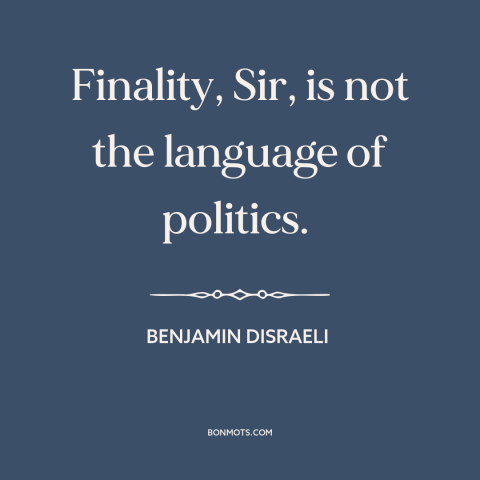 Finality, Sir, is not the language of politics.

BENJAMIN DISRAELI

BONMOTS.COM